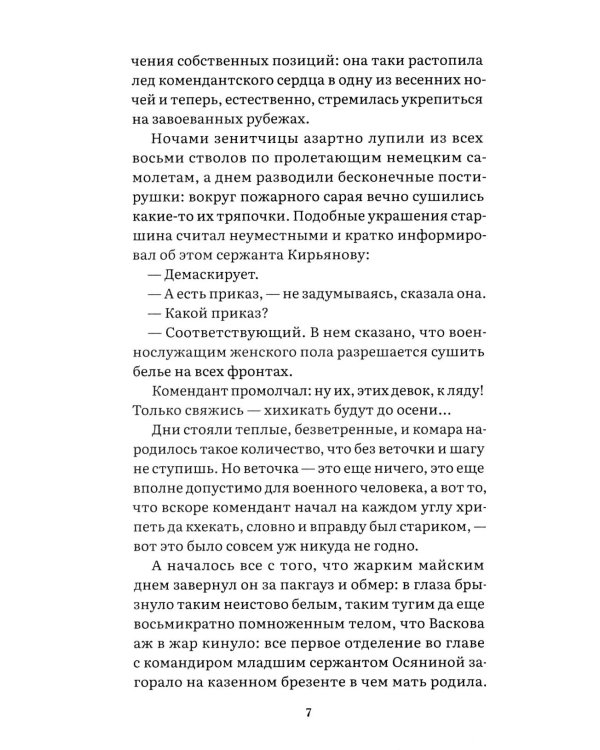 чения собственных позиций: она таки растопила лед комендантского сердца в одну из весенних ночей и теперь, естественно, стремилась укрепиться на завоеванных рубежах.

Ночами зенитчицы азартно лупили из всех восьми стволов по пролетающим немецким самолетам, а днем разводили бесконечные постирушки: вокруг пожарного сарая вечно сушились какие-то их тряпочки. Подобные украшения старшина считал неуместными и кратко информировал об этом сержанта Кирьянову:

— Демаскирует.

— А есть приказ, — не задумываясь, сказала она.

— Какой приказ?

— Соответствующий. В нем сказано, что военнослужащим женского пола разрешается сушить белье на всех фронтах.

Комендант промолчал: ну их, этих девок, к ляду! Только свяжись — хихикать будут до осени...

Дни стояли теплые, безветренные, и комара народилось такое количество, что без веточки и шагу не ступишь. Но веточка — это еще ничего, это еще вполне допустимо для военного человека, а вот то, что вскоре комендант начал на каждом углу хрипеть да кхекать, словно и вправду был стариком, — вот это было совсем уж никуда не годно.

А началось все с того, что жарким майским днем завернул он за пакгауз и обмер: в глаза брызнуло таким неистово белым, таким тугим да еще восьмикратно помноженным телом, что Васкова аж в жар кинуло: все первое отделение во главе с командиром младшим сержантом Осяниной загорало на казенном брезенте в чем мать родила.

7